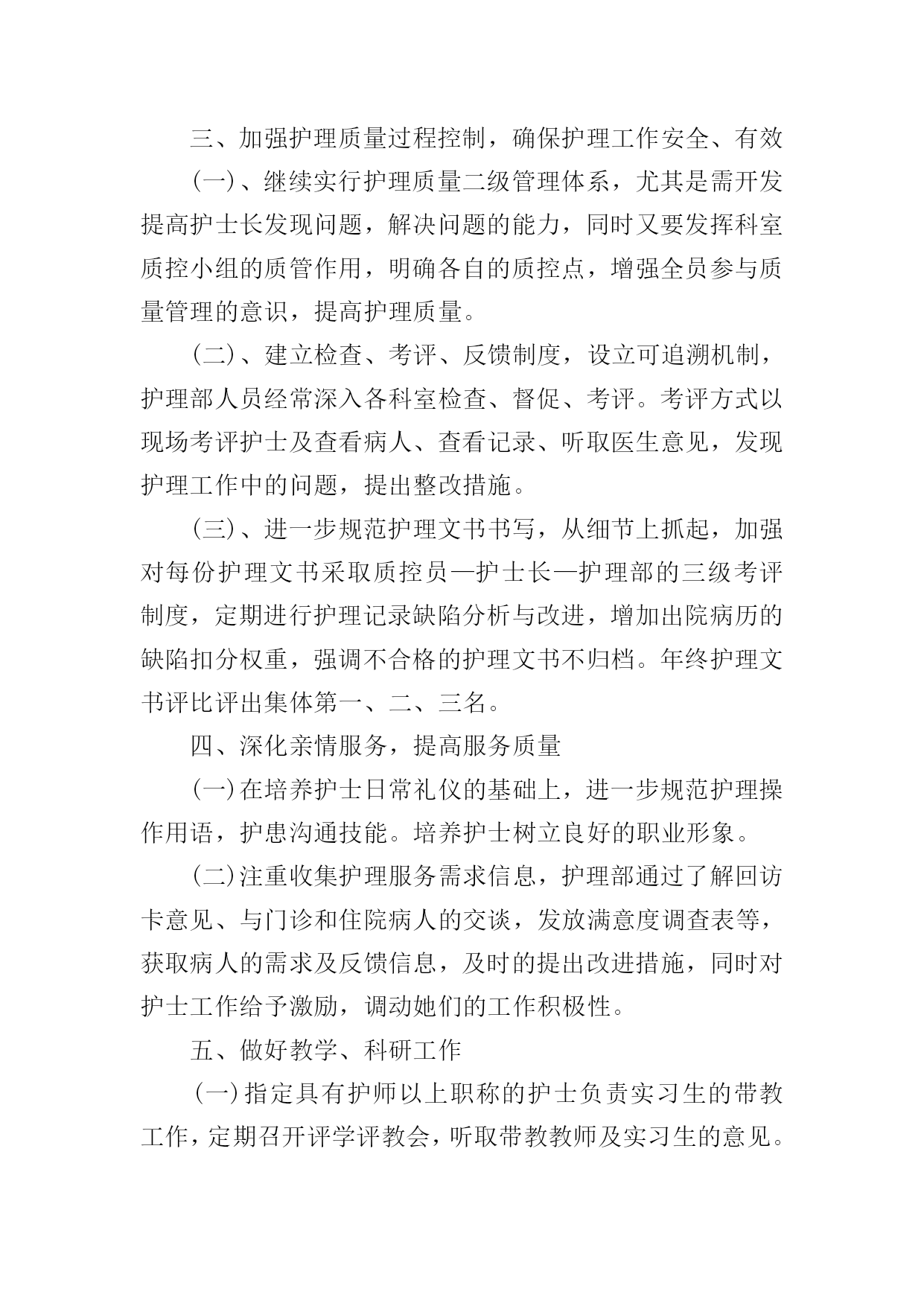 三、加强护理质量过程控制，确保护理工作安全、有效

(一)、继续实行护理质量二级管理体系，尤其是需开发提高护士长发现问题，解决问题的能力，同时又要发挥科室质控小组的质管作用，明确各自的质控点，增强全员参与质量管理的意识，提高护理质量。

(二)、建立检查、考评、反馈制度，设立可追溯机制，护理部人员经常深入各科室检查、督促、考评。考评方式以现场考评护士及查看病人、查看记录、听取医生意见，发现护理工作中的问题，提出整改措施。

(三)、进一步规范护理文书书写，从细节上抓起，加强对每份护理文书采取质控员—护士长—护理部的三级考评制度，定期进行护理记录缺陷分析与改进，增加出院病历的缺陷扣分权重，强调不合格的护理文书不归档。年终护理文书评比评出集体第一、二、三名。

四、深化亲情服务，提高服务质量

(一)在培养护士日常礼仪的基础上，进一步规范护理操作用语，护患沟通技能。培养护士树立良好的职业形象。

(二)注重收集护理服务需求信息，护理部通过了解回访卡意见、与门诊和住院病人的交谈，发放满意度调查表等，获取病人的需求及反馈信息，及时的提出改进措施，同时对护士工作给予激励，调动她们的工作积极性。

五、做好教学、科研工作

(一)指定具有护师以上职称的护士负责实习生的带教工作，定期召开评学评教会，听取带教教师及实习生的意见。